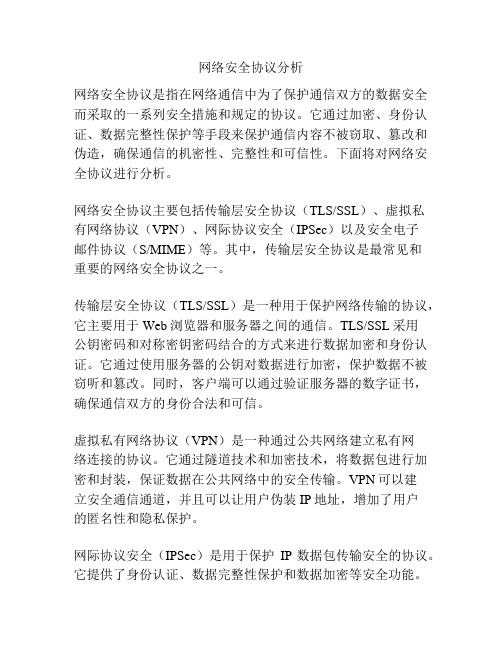 网络安全协议分析

网络安全协议是指在网络通信中为了保护通信双方的数据安全而采取的一系列安全措施和规定的协议。它通过加密、身份认证、数据完整性保护等手段来保护通信内容不被窃取、篡改和伪造，确保通信的机密性、完整性和可信性。下面将对网络安全协议进行分析。

网络安全协议主要包括传输层安全协议（TLS/SSL）、虚拟私有网络协议（VPN）、网际协议安全（IPSec）以及安全电子邮件协议（S/MIME）等。其中，传输层安全协议是最常见和重要的网络安全协议之一。

传输层安全协议（TLS/SSL）是一种用于保护网络传输的协议，它主要用于 Web 浏览器和服务器之间的通信。TLS/SSL 采用公钥密码和对称密钥密码结合的方式来进行数据加密和身份认证。它通过使用服务器的公钥对数据进行加密，保护数据不被窃听和篡改。同时，客户端可以通过验证服务器的数字证书，确保通信双方的身份合法和可信。

虚拟私有网络协议（VPN）是一种通过公共网络建立私有网络连接的协议。它通过隧道技术和加密技术，将数据包进行加密和封装，保证数据在公共网络中的安全传输。VPN 可以建立安全通信通道，并且可以让用户伪装 IP 地址，增加了用户的匿名性和隐私保护。

网际协议安全（IPSec）是用于保护 IP 数据包传输安全的协议。它提供了身份认证、数据完整性保护和数据加密等安全功能。